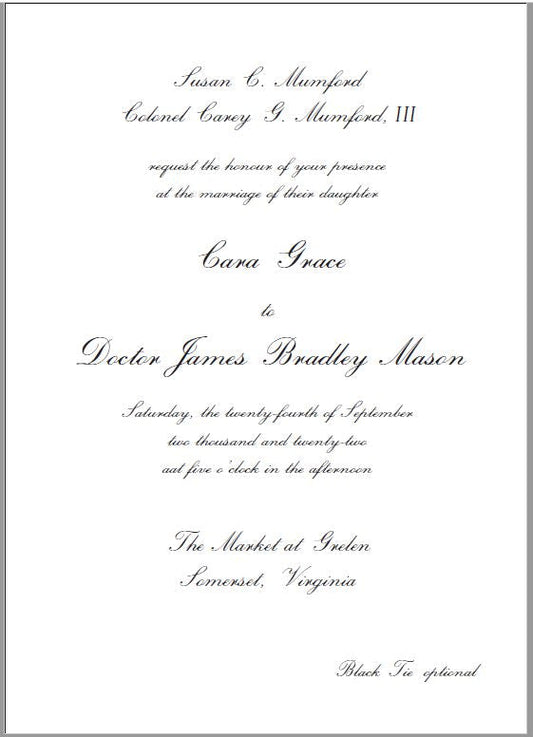 Susan C. Mumford
Colonel Carey G. Mumford, III

request the honour of your presence
at the marriage of their daughter

Cara Grace

to

Doctor James Bradley Mason

Saturday, the twenty-fourth of September
two thousand and twenty-two
aat five o'clock in the afternoon

The Market at Grelen
Somerset, Virginia

Black Tie optional